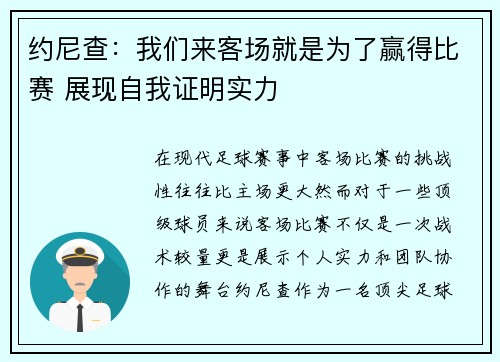 约尼查：我们来客场就是为了赢得比赛 展现自我证明实力

在现代足球赛事中客场比赛的挑战性往往比主场更大然而对于一些顶级球员来说客场比赛不仅是一次战术较量更是展示个人实力和团队协作的舞台约尼查作为一名顶尖足球